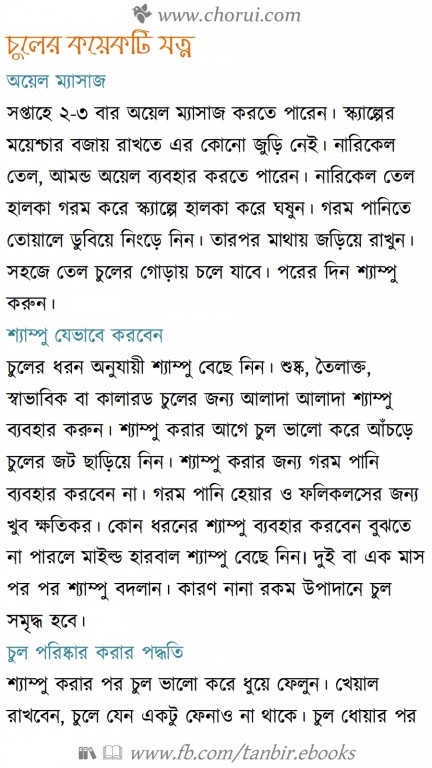 www.chorui.com

চুলের কয়েকটি যত্ন

অয়েল ম্যাসাজ

সপ্তাহে ২-৩ বার অয়েল ম্যাসাজ করতে পারেন। স্ক্যাল্পের ময়েশ্চার বজায় রাখতে এর কোনো জুড়ি নেই। নারিকেল তেল, আমন্ড অয়েল ব্যবহার করতে পারেন। নারিকেল তেল হালকা গরম করে স্ক্যাল্পে হালকা করে ঘষুন। গরম পানিতে তোয়ালে ডুবিয়ে নিংড়ে নিন। তারপর মাথায় জড়িয়ে রাখুন। সহজে তেল চুলের গোড়ায় চলে যাবে। পরের দিন শ্যাম্পু করুন।

শ্যাম্পু যেভাবে করবেন

চুলের ধরন অনুযায়ী শ্যাম্পু বেছে নিন। শুষ্ক, তৈলাক্ত, স্বাভাবিক বা কালারড চুলের জন্য আলাদা আলাদা শ্যাম্পু ব্যবহার করুন। শ্যাম্পু করার আগে চুল ভালো করে আঁচড়ে চুলের জট ছাড়িয়ে নিন। শ্যাম্পু করার জন্য গরম পানি ব্যবহার করবেন না। গরম পানি হেয়ার ও ফলিকলসের জন্য খুব ক্ষতিকর। কোন ধরনের শ্যাম্পু ব্যবহার করবেন বুঝতে না পারলে মাইল্ড হারবাল শ্যাম্পু বেছে নিন। দুই বা এক মাস পর পর শ্যাম্পু বদলান। কারণ নানা রকম উপাদানে চুল সমৃদ্ধ হবে।

চুল পরিষ্কার করার পদ্ধতি

শ্যাম্পু করার পর চুল ভালো করে ধুয়ে ফেলুন। খেয়াল রাখবেন, চুলে যেন একটু ফেনাও না থাকে। চুল ধোয়ার পর

www.fb.com/tanbir.ebooks